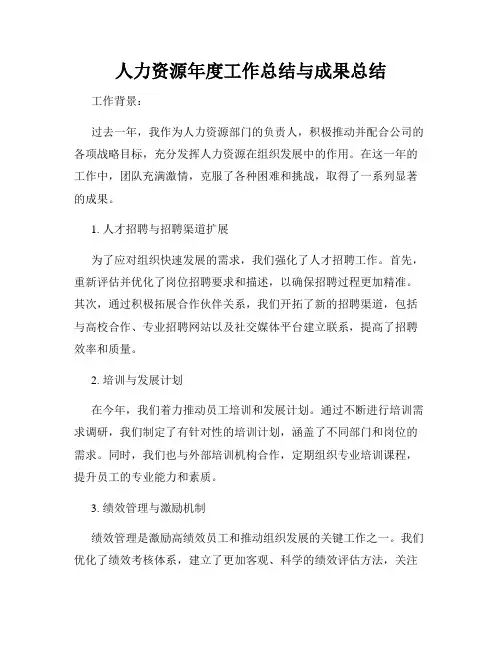 人力资源年度工作总结与成果总结

工作背景：

过去一年，我作为人力资源部门的负责人，积极推动并配合公司的各项战略目标，充分发挥人力资源在组织发展中的作用。在这一年的工作中，团队充满激情，克服了各种困难和挑战，取得了一系列显著的成果。

1. 人才招聘与招聘渠道扩展

为了应对组织快速发展的需求，我们强化了人才招聘工作。首先，重新评估并优化了岗位招聘要求和描述，以确保招聘过程更加精准。其次，通过积极拓展合作伙伴关系，我们开拓了新的招聘渠道，包括与高校合作、专业招聘网站以及社交媒体平台建立联系，提高了招聘效率和质量。

2. 培训与发展计划

在今年，我们着力推动员工培训和发展计划。通过不断进行培训需求调研，我们制定了有针对性的培训计划，涵盖了不同部门和岗位的需求。同时，我们也与外部培训机构合作，定期组织专业培训课程，提升员工的专业能力和素质。

3. 绩效管理与激励机制

绩效管理是激励高绩效员工和推动组织发展的关键工作之一。我们优化了绩效考核体系，建立了更加客观、科学的绩效评估方法，关注